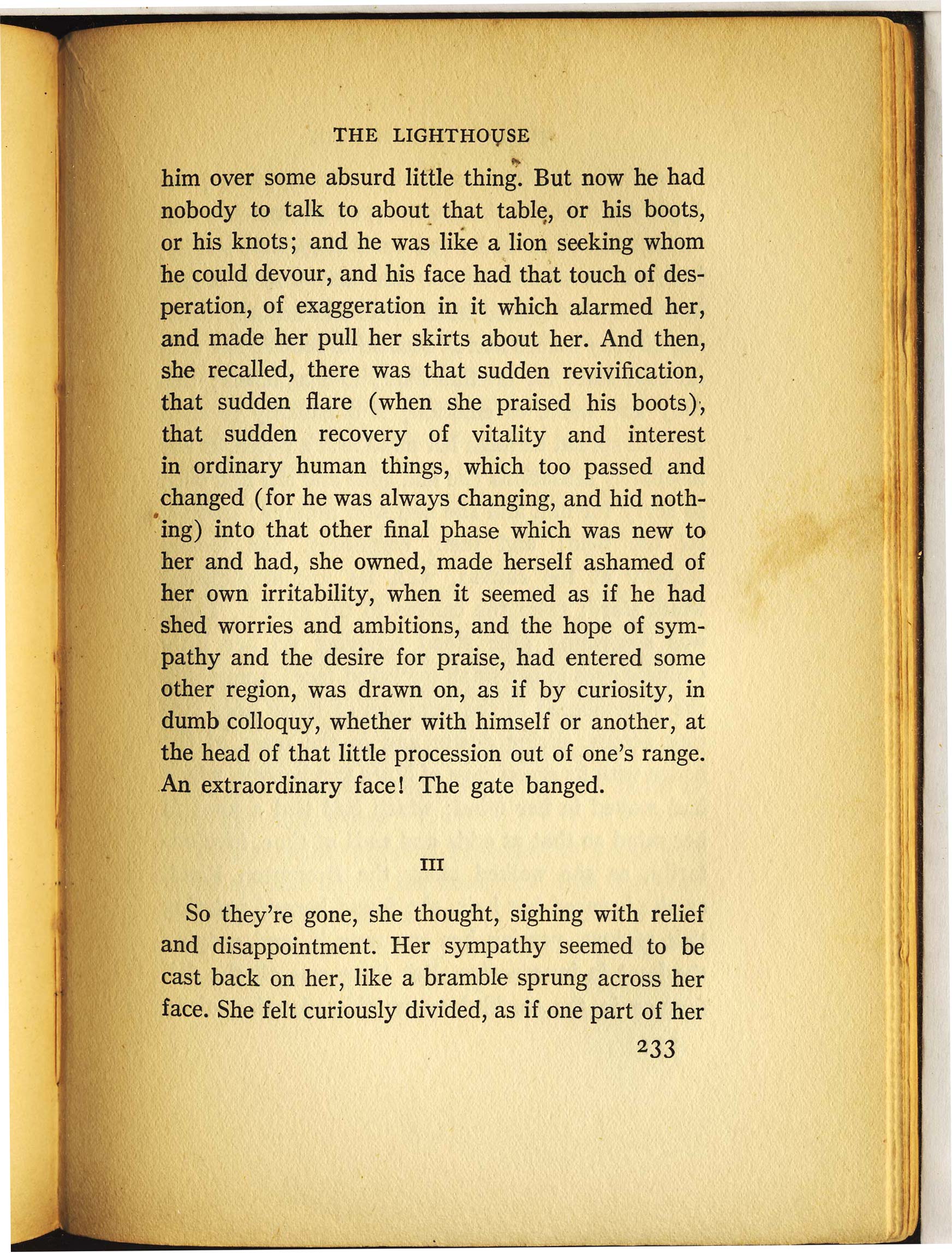 THE LIGHTHOUSE

him over some absurd little thing. But now he had nobody to talk to about that table, or his boots, or his knots; and he was like a lion seeking whom he could devour, and his face had that touch of desperation, of exaggeration in it which alarmed her, and made her pull her skirts about her. And then, she recalled, there was that sudden revivification, that sudden flare (when she praised his boots), that sudden recovery of vitality and interest in ordinary human things, which too passed and changed (for he was always changing, and hid nothing) into that other final phase which was new to her and had, she owned, made herself ashamed of her own irritability, when it seemed as if he had shed worries and ambitions, and the hope of sympathy and the desire for praise, had entered some other region, was drawn on, as if by curiosity, in dumb colloquy, whether with himself or another, at the head of that little procession out of one's range. An extraordinary face! The gate banged.

III

So they're gone, she thought, sighing with relief and disappointment. Her sympathy seemed to be cast back on her, like a bramble sprung across her face. She felt curiously divided, as if one part of her

233